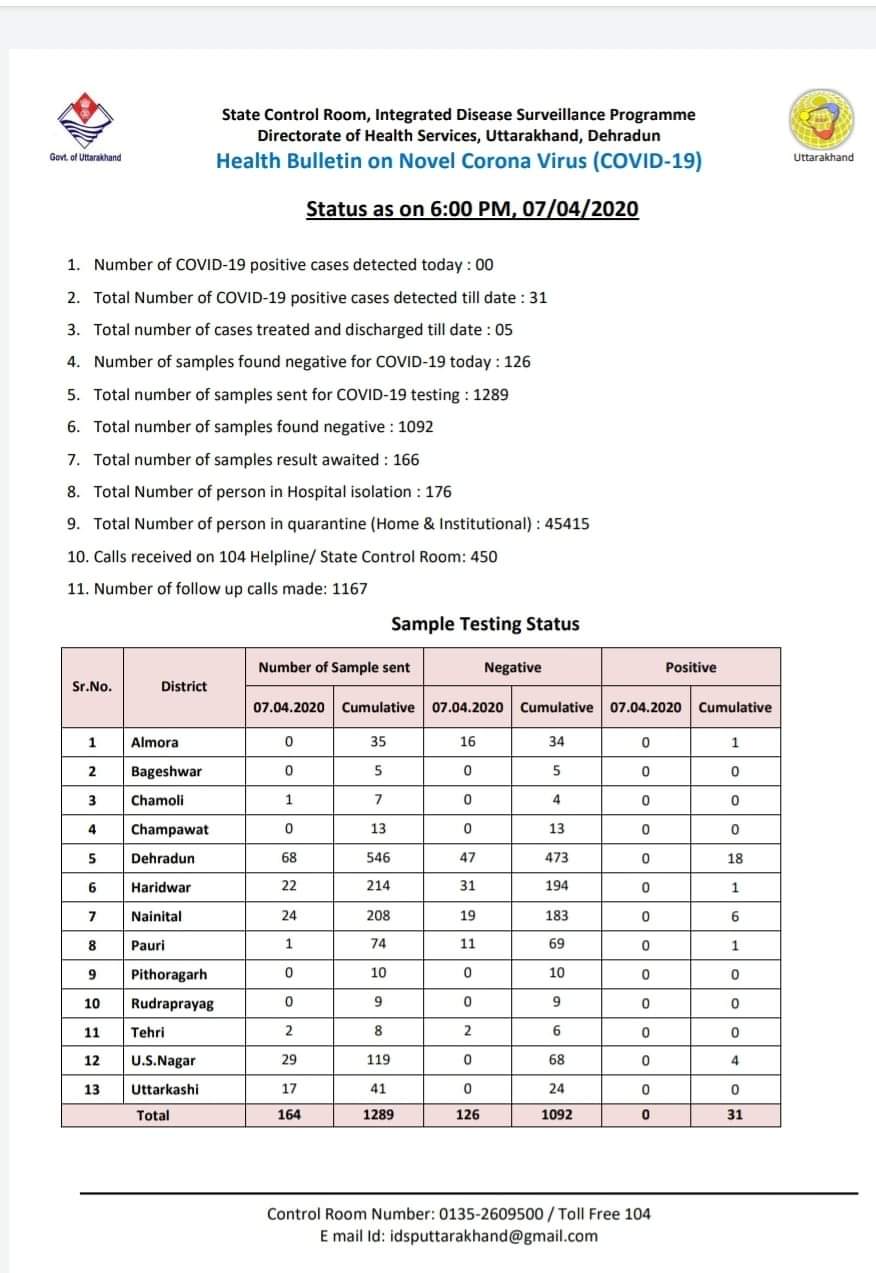 Govt. of Uttarakhand

State Control Room, Integrated Disease Surveillance Programme
Directorate of Health Services, Uttarakhand, Dehradun
Health Bulletin on Novel Corona Virus (COVID-19)

Uttarakhand

Status as on 6:00 PM, 07/04/2020

1. Number of COVID-19 positive cases detected today : 00
2. Total Number of COVID-19 positive cases detected till date : 31
3. Total number of cases treated and discharged till date : 05
4. Number of samples found negative for COVID-19 today : 126
5. Total number of samples sent for COVID-19 testing : 1289
6. Total number of samples found negative : 1092
7. Total number of samples result awaited : 166
8. Total Number of person in Hospital isolation : 176
9. Total Number of person in quarantine (Home & Institutional) : 45415
10. Calls received on 104 Helpline/ State Control Room: 450
11. Number of follow up calls made: 1167

Sample Testing Status

| Sr.No. | District | Number of Sample sent 07.04.2020 | Number of Sample sent Cumulative | Negative 07.04.2020 | Negative Cumulative | Positive 07.04.2020 | Positive Cumulative |
|---|---|---|---|---|---|---|---|
| 1 | Almora | 0 | 35 | 16 | 34 | 0 | 1 |
| 2 | Bageshwar | 0 | 5 | 0 | 5 | 0 | 0 |
| 3 | Chamoli | 1 | 7 | 0 | 4 | 0 | 0 |
| 4 | Champawat | 0 | 13 | 0 | 13 | 0 | 0 |
| 5 | Dehradun | 68 | 546 | 47 | 473 | 0 | 18 |
| 6 | Haridwar | 22 | 214 | 31 | 194 | 0 | 1 |
| 7 | Nainital | 24 | 208 | 19 | 183 | 0 | 6 |
| 8 | Pauri | 1 | 74 | 11 | 69 | 0 | 1 |
| 9 | Pithoragarh | 0 | 10 | 0 | 10 | 0 | 0 |
| 10 | Rudraprayag | 0 | 9 | 0 | 9 | 0 | 0 |
| 11 | Tehri | 2 | 8 | 2 | 6 | 0 | 0 |
| 12 | U.S.Nagar | 29 | 119 | 0 | 68 | 0 | 4 |
| 13 | Uttarkashi | 17 | 41 | 0 | 24 | 0 | 0 |
| | Total | 164 | 1289 | 126 | 1092 | 0 | 31 |

Control Room Number: 0135-2609500 / Toll Free 104
E mail Id: idsputtarakhand@gmail.com